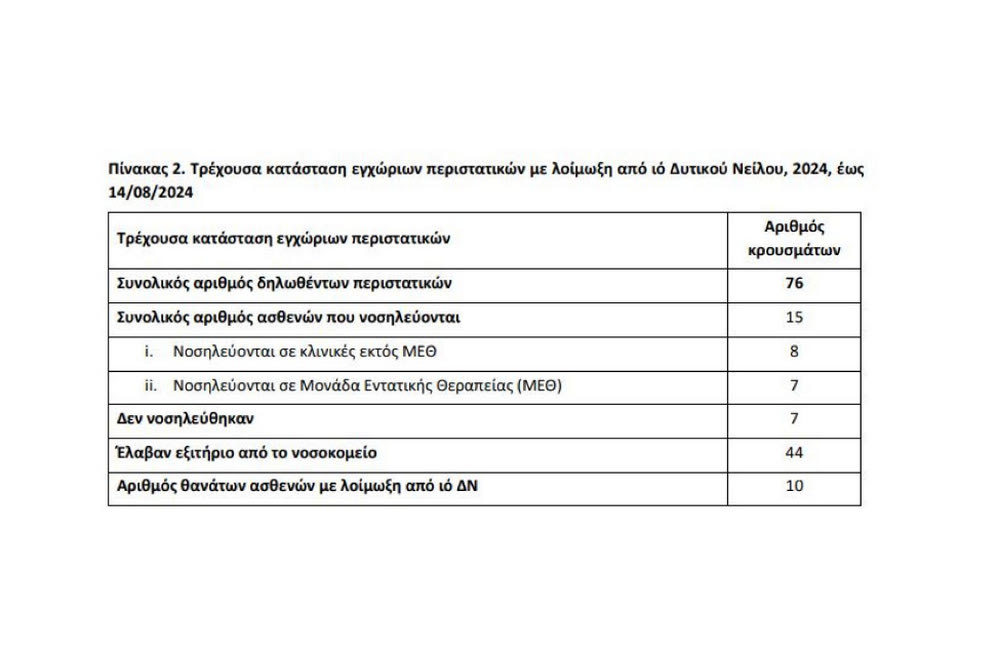 Πίνακας 2. Τρέχουσα κατάσταση εγχώριων περιστατικών με λοίμωξη από ιό Δυτικού Νείλου, 2024, έως 14/08/2024

| Τρέχουσα κατάσταση εγχώριων περιστατικών | Αριθμός κρουσμάτων |
|---|---|
| Συνολικός αριθμός δηλωθέντων περιστατικών | 76 |
| Συνολικός αριθμός ασθενών που νοσηλεύονται | 15 |
| i. Νοσηλεύονται σε κλινικές εκτός ΜΕΘ | 8 |
| ii. Νοσηλεύονται σε Μονάδα Εντατικής Θεραπείας (ΜΕΘ) | 7 |
| Δεν νοσηλεύθηκαν | 7 |
| Έλαβαν εξιτήριο από το νοσοκομείο | 44 |
| Αριθμός θανάτων ασθενών με λοίμωξη από ιό ΔΝ | 10 |